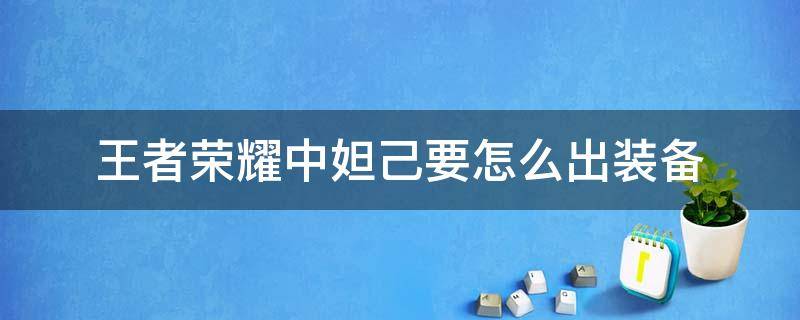 王者荣耀中妲己要怎么出装备